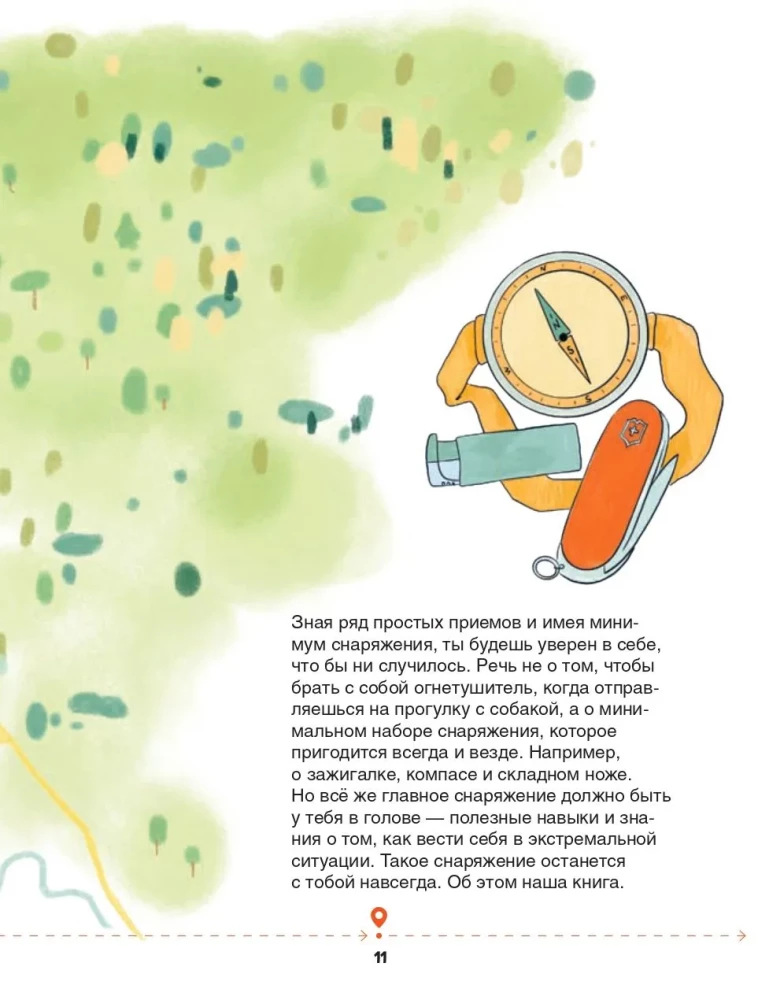 Зная ряд простых приемов и имея минимум снаряжения, ты будешь уверен в себе, что бы ни случилось. Речь не о том, чтобы брать с собой огнетушитель, когда отправляешься на прогулку с собакой, а о минимальном наборе снаряжения, которое пригодится всегда и везде. Например, о зажигалке, компасе и складном ноже. Но всё же главное снаряжение должно быть у тебя в голове — полезные навыки и знания о том, как вести себя в экстремальной ситуации. Такое снаряжение останется с тобой навсегда. Об этом наша книга.

11